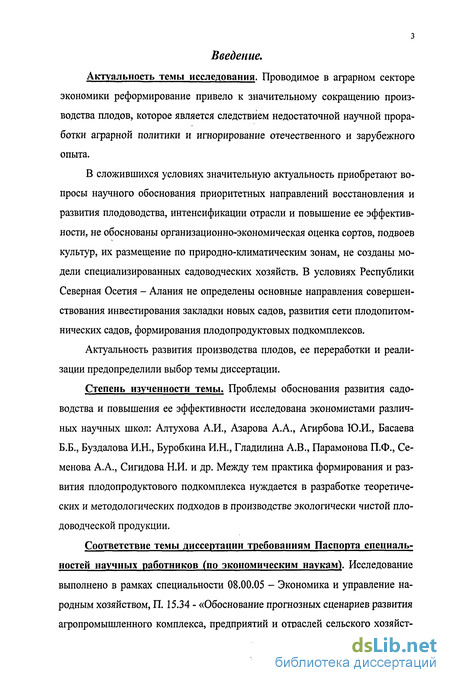 3

Введение.

Актуальность темы исследования. Проводимое в аграрном секторе экономики реформирование привело к значительному сокращению производства плодов, которое является следствием недостаточной научной проработки аграрной политики и игнорирование отечественного и зарубежного опыта.

В сложившихся условиях значительную актуальность приобретают вопросы научного обоснования приоритетных направлений восстановления и развития плодоводства, интенсификации отрасли и повышение ее эффективности, не обоснованы организационно-экономическая оценка сортов, подвоев культур, их размещение по природно-климатическим зонам, не созданы модели специализированных садоводческих хозяйств. В условиях Республики Северная Осетия – Алания не определены основные направления совершенствования инвестирования закладки новых садов, развития сети плодопитомнических садов, формирования плодопродуктовых подкомплексов.

Актуальность развития производства плодов, ее переработки и реализации предопределили выбор темы диссертации.

Степень изученности темы. Проблемы обоснования развития садоводства и повышения ее эффективности исследована экономистами различных научных школ: Алтухова А.И., Азарова А.А., Агирбова Ю.И., Басаева Б.Б., Буздалова И.Н., Буробкина И.Н., Гладилина А.В., Парамонова П.Ф., Семенова А.А., Сигидова Н.И. и др. Между тем практика формирования и развития плодопродуктового подкомплекса нуждается в разработке теоретических и методологических подходов в производстве экологически чистой плодоводческой продукции.

Соответствие темы диссертации требованиям Паспорта специальностей научных работников (по экономическим наукам). Исследование выполнено в рамках специальности 08.00.05 – Экономика и управление народным хозяйством, П. 15.34 - «Обоснование прогнозных сценариев развития агропромышленного комплекса, предприятий и отраслей сельского хозяйст-

dsLib.net
библиотека диссертаций